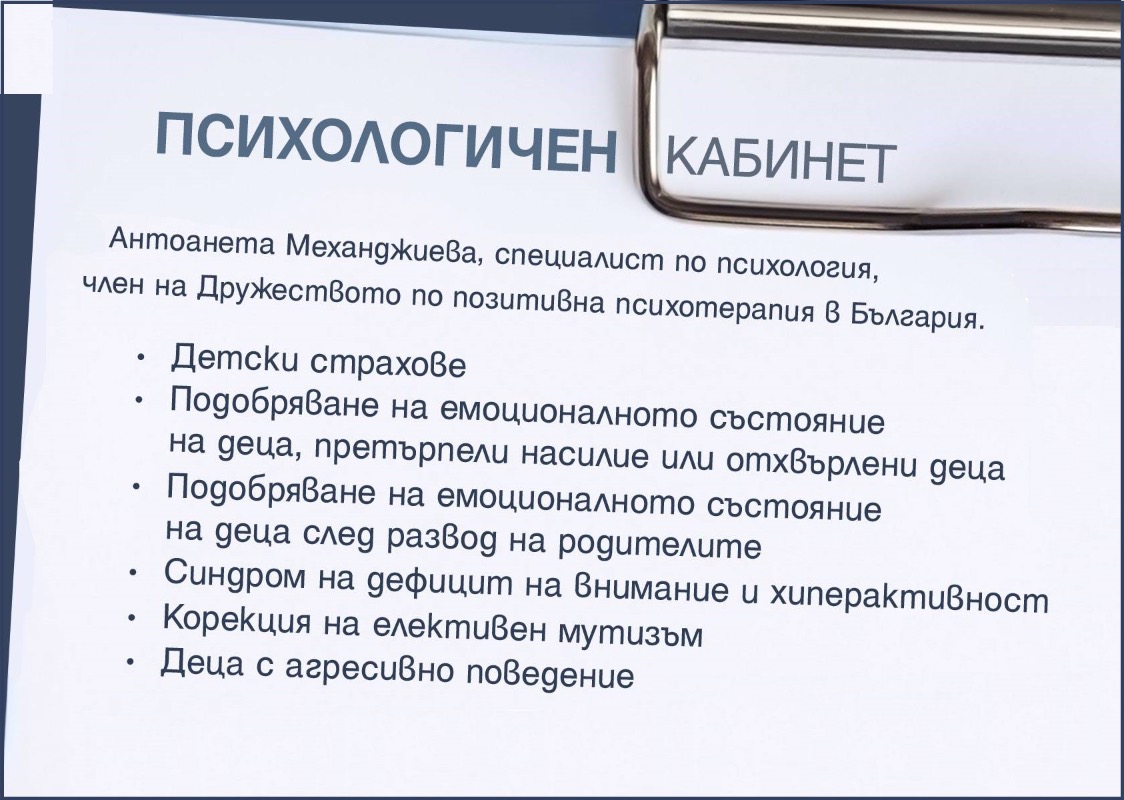 ПСИХОЛОГИЧЕН КАБИНЕТ

Антоанета Механджиева, специалист по психология, член на Дружеството по позитивна психотерапия в България.

• Детски страхове
• Подобряване на емоционалното състояние на деца, претърпели насилие или отхвърлени деца
• Подобряване на емоционалното състояние на деца след развод на родителите
• Синдром на дефицит на внимание и хиперактивност
• Корекция на елективен мутизъм
• Деца с агресивно поведение